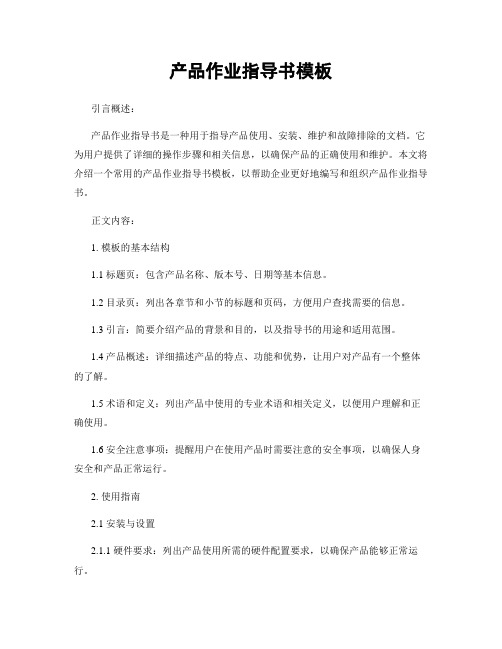 产品作业指导书模板

引言概述：

产品作业指导书是一种用于指导产品使用、安装、维护和故障排除的文档。它为用户提供了详细的操作步骤和相关信息，以确保产品的正确使用和维护。本文将介绍一个常用的产品作业指导书模板，以帮助企业更好地编写和组织产品作业指导书。

正文内容：

1. 模板的基本结构

1.1 标题页：包含产品名称、版本号、日期等基本信息。

1.2 目录页：列出各章节和小节的标题和页码，方便用户查找需要的信息。

1.3 引言：简要介绍产品的背景和目的，以及指导书的用途和适用范围。

1.4 产品概述：详细描述产品的特点、功能和优势，让用户对产品有一个整体的了解。

1.5 术语和定义：列出产品中使用的专业术语和相关定义，以便用户理解和正确使用。

1.6 安全注意事项：提醒用户在使用产品时需要注意的安全事项，以确保人身安全和产品正常运行。

2. 使用指南

2.1 安装与设置

2.1.1 硬件要求：列出产品使用所需的硬件配置要求，以确保产品能够正常运行。